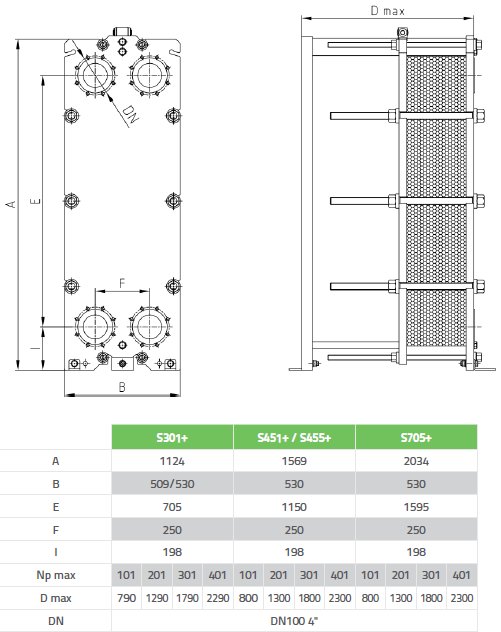 D max

DN

A

E

F

I

B

| | S301+ | | | | S451+ / S455+ | | | | S705+ | | | |
|---|---|---|---|---|---|---|---|---|---|---|---|---|
| A | 1124 | | | | 1569 | | | | 2034 | | | |
| B | 509/530 | | | | 530 | | | | 530 | | | |
| E | 705 | | | | 1150 | | | | 1595 | | | |
| F | 250 | | | | 250 | | | | 250 | | | |
| I | 198 | | | | 198 | | | | 198 | | | |
| Np max | 101 | 201 | 301 | 401 | 101 | 201 | 301 | 401 | 101 | 201 | 301 | 401 |
| D max | 790 | 1290 | 1790 | 2290 | 800 | 1300 | 1800 | 2300 | 800 | 1300 | 1800 | 2300 |
| DN | DN100 4" | | | | | | | | | | | |